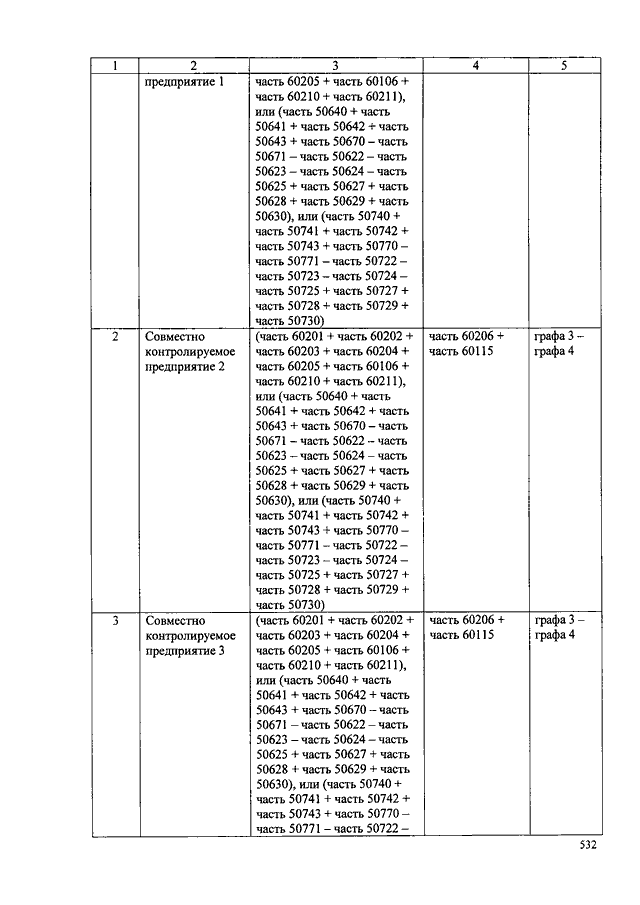 | 1 | 2 | 3 | 4 | 5 |
|---|---|---|---|---|
| | предприятие 1 | часть 60205 + часть 60106 + часть 60210 + часть 60211), или (часть 50640 + часть 50641 + часть 50642 + часть 50643 + часть 50670 – часть 50671 – часть 50622 – часть 50623 – часть 50624 – часть 50625 + часть 50627 + часть 50628 + часть 50629 + часть 50630), или (часть 50740 + часть 50741 + часть 50742 + часть 50743 + часть 50770 – часть 50771 – часть 50722 – часть 50723 – часть 50724 – часть 50725 + часть 50727 + часть 50728 + часть 50729 + часть 50730) | | |
| 2 | Совместно контролируемое предприятие 2 | (часть 60201 + часть 60202 + часть 60203 + часть 60204 + часть 60205 + часть 60106 + часть 60210 + часть 60211), или (часть 50640 + часть 50641 + часть 50642 + часть 50643 + часть 50670 – часть 50671 – часть 50622 – часть 50623 – часть 50624 – часть 50625 + часть 50627 + часть 50628 + часть 50629 + часть 50630), или (часть 50740 + часть 50741 + часть 50742 + часть 50743 + часть 50770 – часть 50771 – часть 50722 – часть 50723 – часть 50724 – часть 50725 + часть 50727 + часть 50728 + часть 50729 + часть 50730) | часть 60206 + часть 60115 | графа 3 – графа 4 |
| 3 | Совместно контролируемое предприятие 3 | (часть 60201 + часть 60202 + часть 60203 + часть 60204 + часть 60205 + часть 60106 + часть 60210 + часть 60211), или (часть 50640 + часть 50641 + часть 50642 + часть 50643 + часть 50670 – часть 50671 – часть 50622 – часть 50623 – часть 50624 – часть 50625 + часть 50627 + часть 50628 + часть 50629 + часть 50630), или (часть 50740 + часть 50741 + часть 50742 + часть 50743 + часть 50770 – часть 50771 – часть 50722 – | часть 60206 + часть 60115 | графа 3 – графа 4 |

532